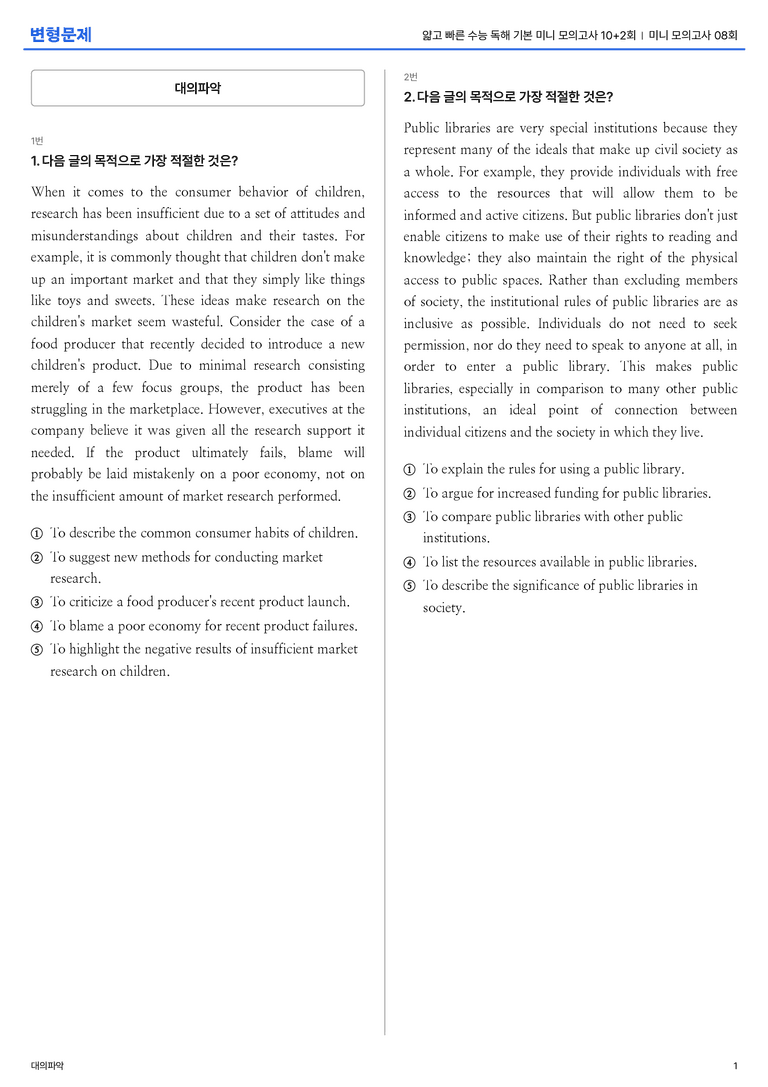 변형문제

얇고 빠른 수능 독해 기본 미니 모의고사 10+2회 | 미니 모의고사 08회

대의파악

1번

1. 다음 글의 목적으로 가장 적절한 것은?

When it comes to the consumer behavior of children, research has been insufficient due to a set of attitudes and misunderstandings about children and their tastes. For example, it is commonly thought that children don't make up an important market and that they simply like things like toys and sweets. These ideas make research on the children's market seem wasteful. Consider the case of a food producer that recently decided to introduce a new children's product. Due to minimal research consisting merely of a few focus groups, the product has been struggling in the marketplace. However, executives at the company believe it was given all the research support it needed. If the product ultimately fails, blame will probably be laid mistakenly on a poor economy, not on the insufficient amount of market research performed.

① To describe the common consumer habits of children.
② To suggest new methods for conducting market research.
③ To criticize a food producer's recent product launch.
④ To blame a poor economy for recent product failures.
⑤ To highlight the negative results of insufficient market research on children.

2번

2. 다음 글의 목적으로 가장 적절한 것은?

Public libraries are very special institutions because they represent many of the ideals that make up civil society as a whole. For example, they provide individuals with free access to the resources that will allow them to be informed and active citizens. But public libraries don't just enable citizens to make use of their rights to reading and knowledge; they also maintain the right of the physical access to public spaces. Rather than excluding members of society, the institutional rules of public libraries are as inclusive as possible. Individuals do not need to seek permission, nor do they need to speak to anyone at all, in order to enter a public library. This makes public libraries, especially in comparison to many other public institutions, an ideal point of connection between individual citizens and the society in which they live.

① To explain the rules for using a public library.
② To argue for increased funding for public libraries.
③ To compare public libraries with other public institutions.
④ To list the resources available in public libraries.
⑤ To describe the significance of public libraries in society.

대의파악

1